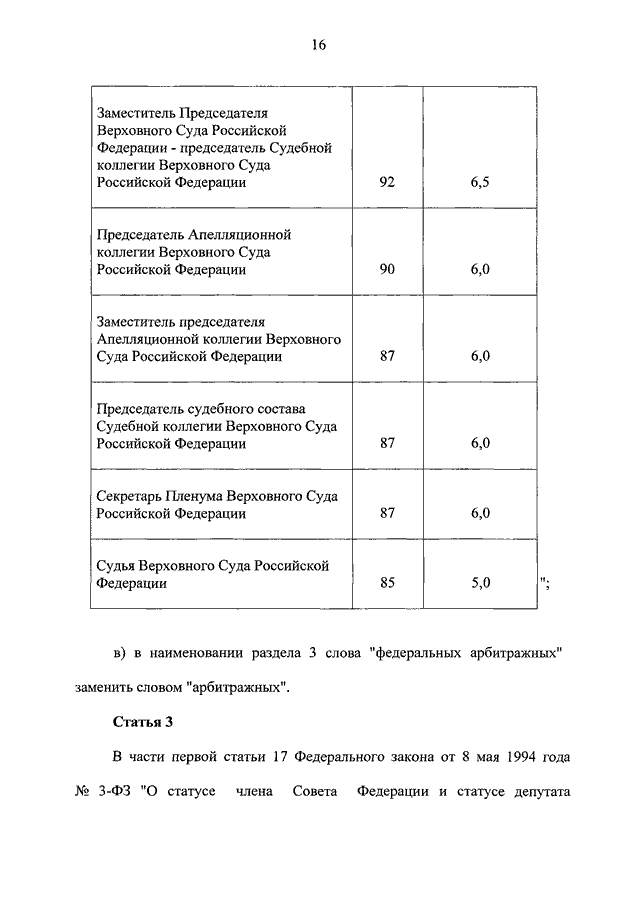 16

| | | |
|---|---|---|
| Заместитель Председателя Верховного Суда Российской Федерации - председатель Судебной коллегии Верховного Суда Российской Федерации | 92 | 6,5 |
| Председатель Апелляционной коллегии Верховного Суда Российской Федерации | 90 | 6,0 |
| Заместитель председателя Апелляционной коллегии Верховного Суда Российской Федерации | 87 | 6,0 |
| Председатель судебного состава Судебной коллегии Верховного Суда Российской Федерации | 87 | 6,0 |
| Секретарь Пленума Верховного Суда Российской Федерации | 87 | 6,0 |
| Судья Верховного Суда Российской Федерации | 85 | 5,0 |

";

в) в наименовании раздела 3 слова "федеральных арбитражных" заменить словом "арбитражных".

Статья 3

В части первой статьи 17 Федерального закона от 8 мая 1994 года № 3-ФЗ "О статусе члена Совета Федерации и статусе депутата